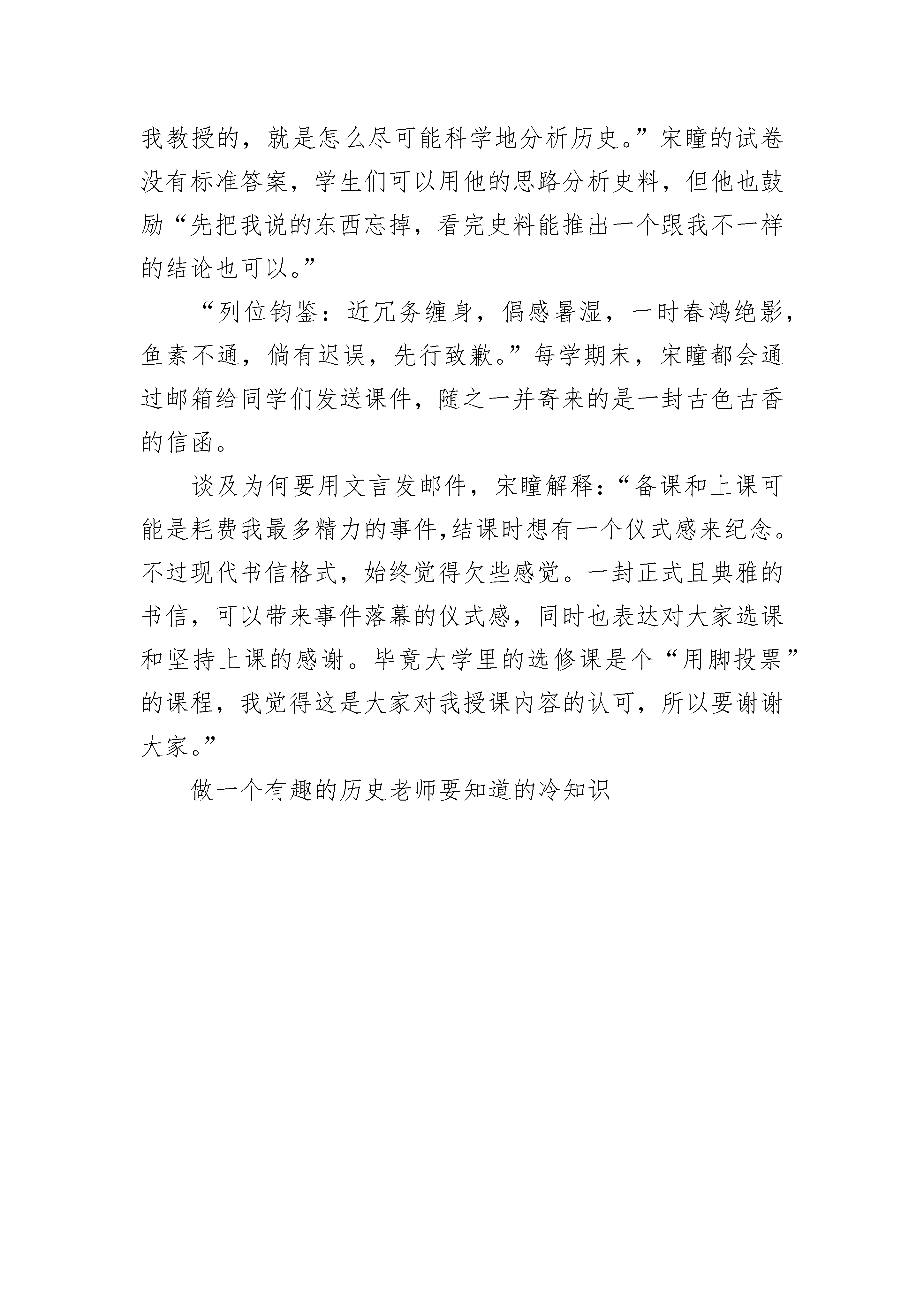 我教授的，就是怎么尽可能科学地分析历史。”宋瞳的试卷没有标准答案，学生们可以用他的思路分析史料，但他也鼓励“先把我说的东西忘掉，看完史料能推出一个跟我不一样的结论也可以。”

“列位钧鉴：近冗务缠身，偶感暑湿，一时春鸿绝影，鱼素不通，倘有迟误，先行致歉。”每学期末，宋瞳都会通过邮箱给同学们发送课件，随之一并寄来的是一封古色古香的信函。

谈及为何要用文言发邮件，宋瞳解释：“备课和上课可能是耗费我最多精力的事件，结课时想有一个仪式感来纪念。不过现代书信格式，始终觉得欠些感觉。一封正式且典雅的书信，可以带来事件落幕的仪式感，同时也表达对大家选课和坚持上课的感谢。毕竟大学里的选修课是个“用脚投票”的课程，我觉得这是大家对我授课内容的认可，所以要谢谢大家。”

做一个有趣的历史老师要知道的冷知识